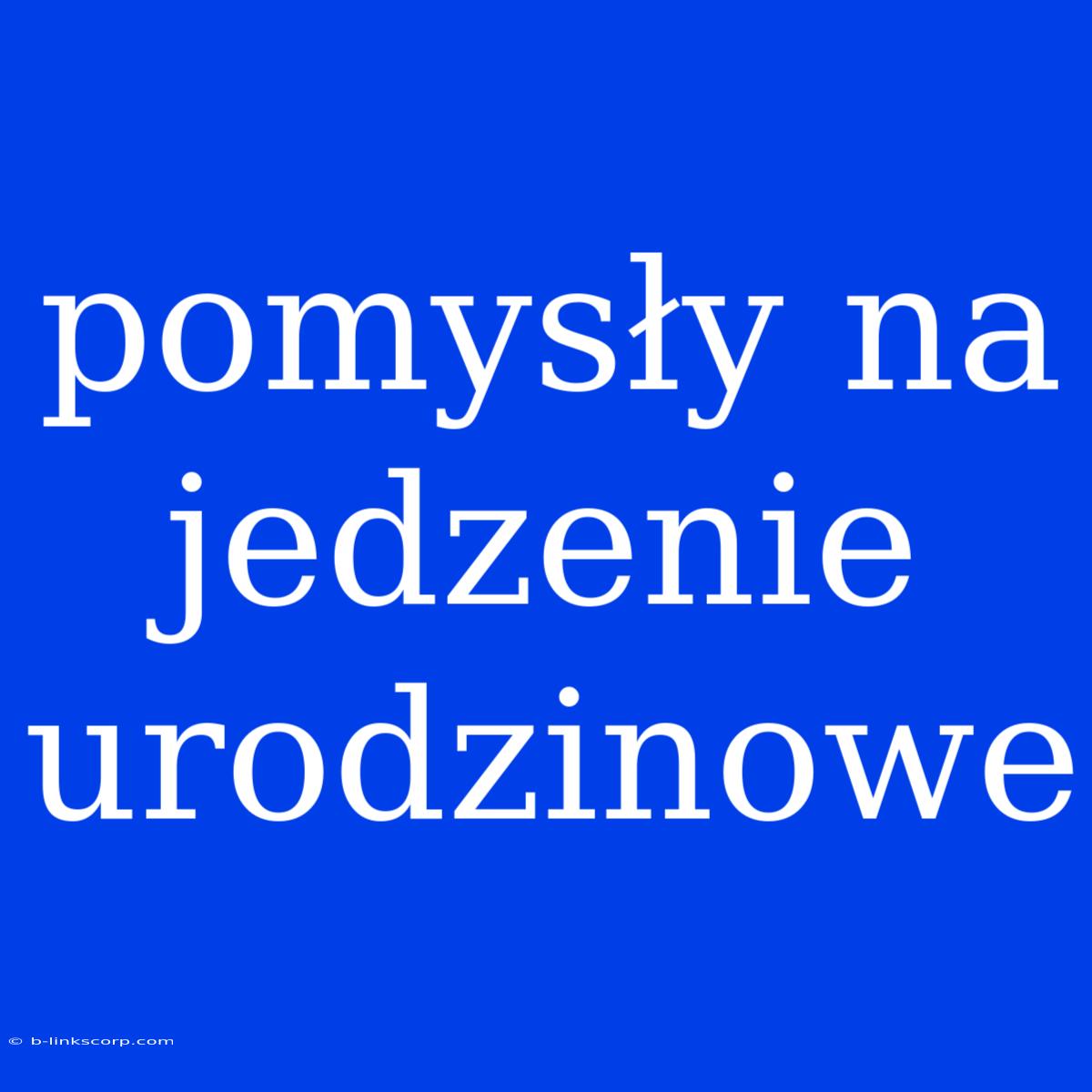 pomysły na jedzenie urodzinowe

© b-linkscorp.com